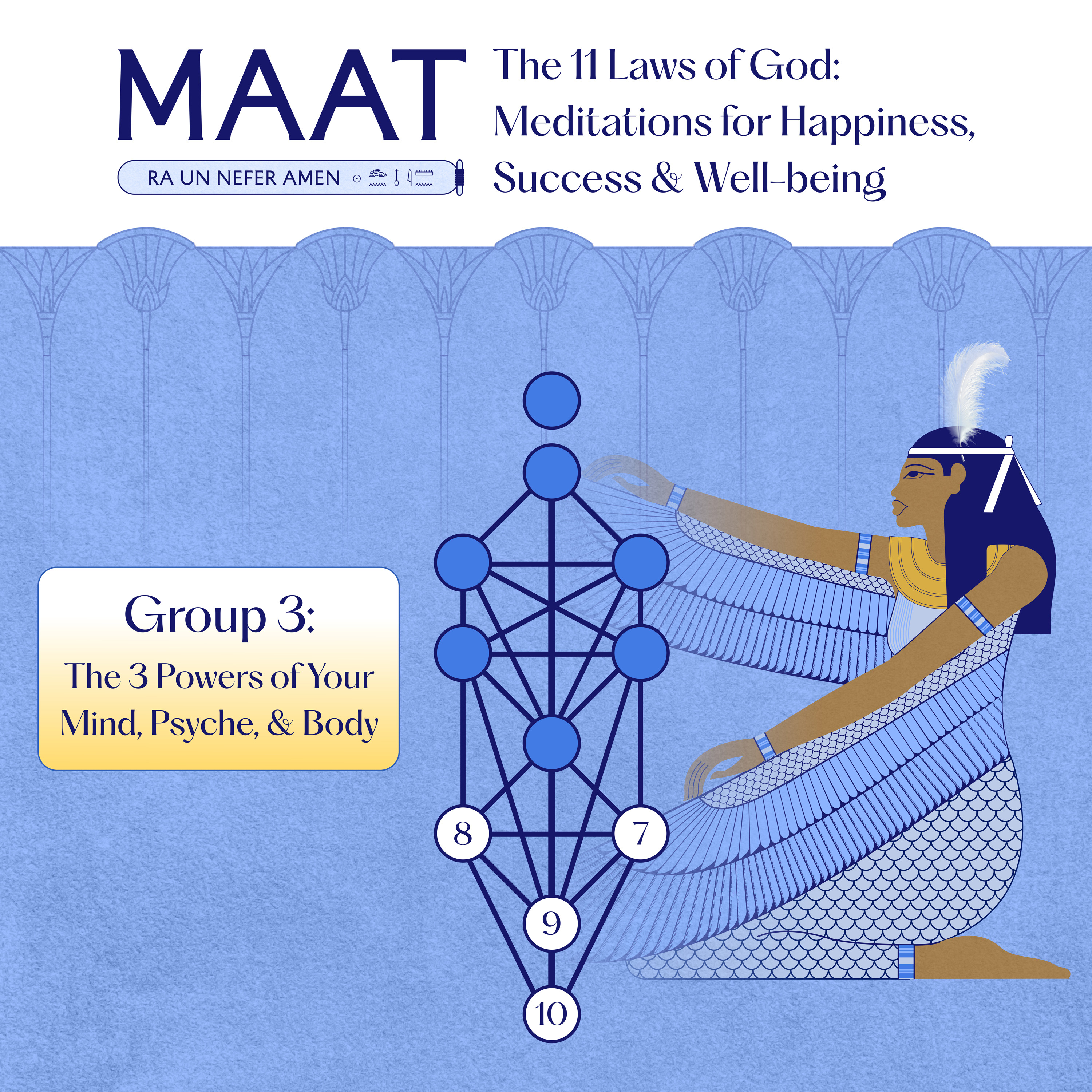 MAAT

RA UN NEFER AMEN

The 11 Laws of God: Meditations for Happiness, Success & Well-being

Group 3:

The 3 Powers of Your Mind, Psyche, & Body

8

7

9

10